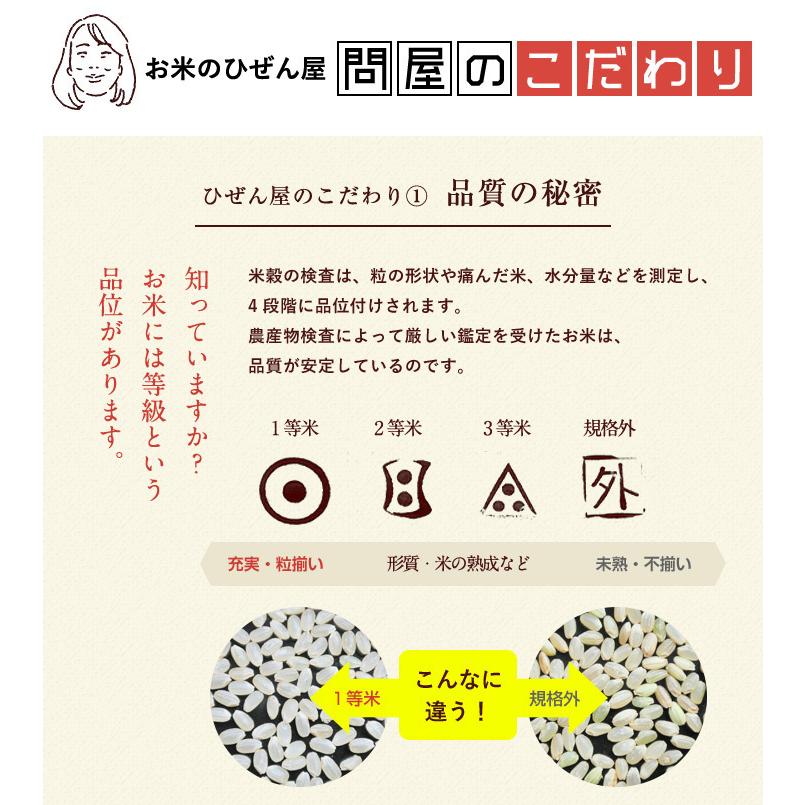 お米のひぜん屋 問屋のこだわり

ひぜん屋のこだわり① 品質の秘密

知っていますか？
お米には等級という
品位があります。

米穀の検査は、粒の形状や痛んだ米、水分量などを測定し、4段階に品位付けされます。
農産物検査によって厳しい鑑定を受けたお米は、品質が安定しているのです。

1等米 2等米 3等米 規格外

外

充実・粒揃い 形質・米の熟成など 未熟・不揃い

1等米 こんなに違う！ 規格外